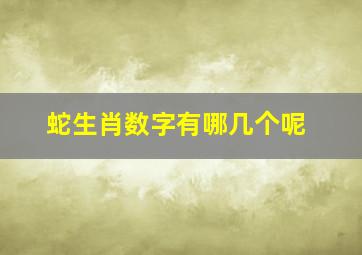 蛇生肖数字有哪几个呢